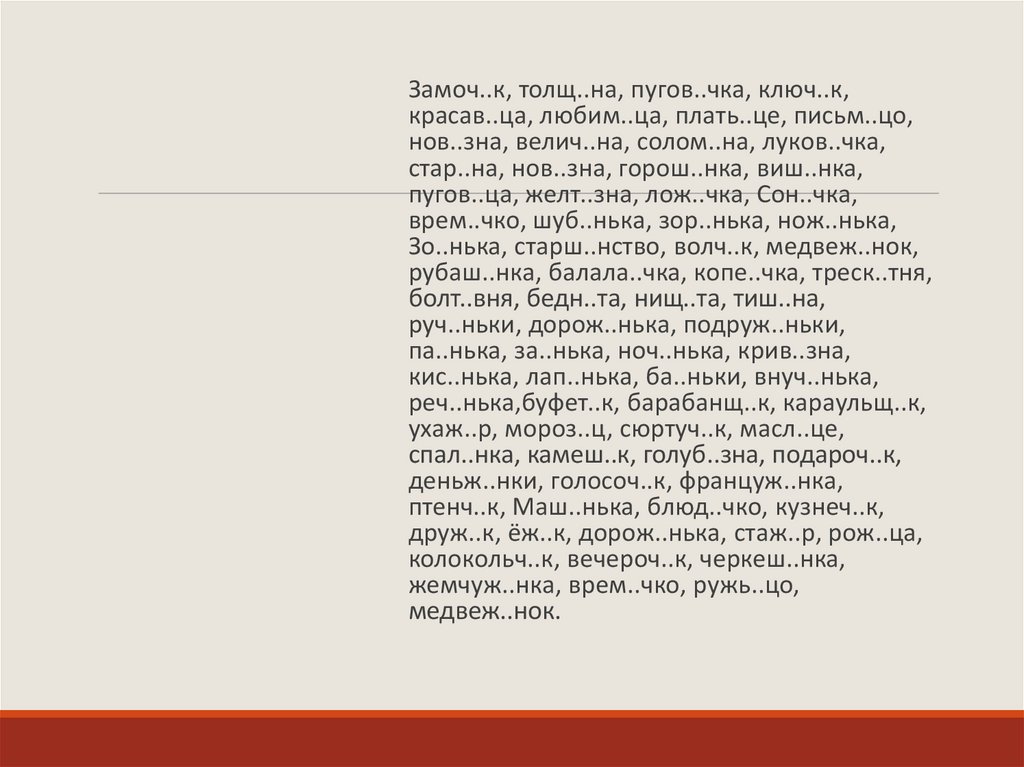 Замоч..к, толщ..на, пугов..чка, ключ..к, красав..ца, любим..ца, плать..це, письм..цо, нов..зна, велич..на, солом..на, луков..чка, стар..на, нов..зна, горош..нка, виш..нка, пугов..ца, желт..зна, лож..чка, Сон..чка, врем..чко, шуб..нька, зор..нька, нож..нька, Зо..нька, старш..нство, волч..к, медвеж..нок, рубаш..нка, балала..чка, копе..чка, треск..тня, болт..вня, бедн..та, нищ..та, тиш..на, руч..ньки, дорож..нька, подруж..ньки, па..нька, за..нька, ноч..нька, крив..зна, кис..нька, лап..нька, ба..ньки, внуч..нька, реч..нька,буфет..к, барабанщ..к, караульщ..к, ухаж..р, мороз..ц, сюртуч..к, масл..це, спал..нка, камеш..к, голуб..зна, подароч..к, деньж..нки, голосоч..к, француж..нка, птенч..к, Маш..нька, блюд..чко, кузнеч..к, друж..к, ёж..к, дорож..нька, стаж..р, рож..ца, колокольч..к, вечероч..к, черкеш..нка, жемчуж..нка, врем..чко, ружь..цо, медвеж..нок.